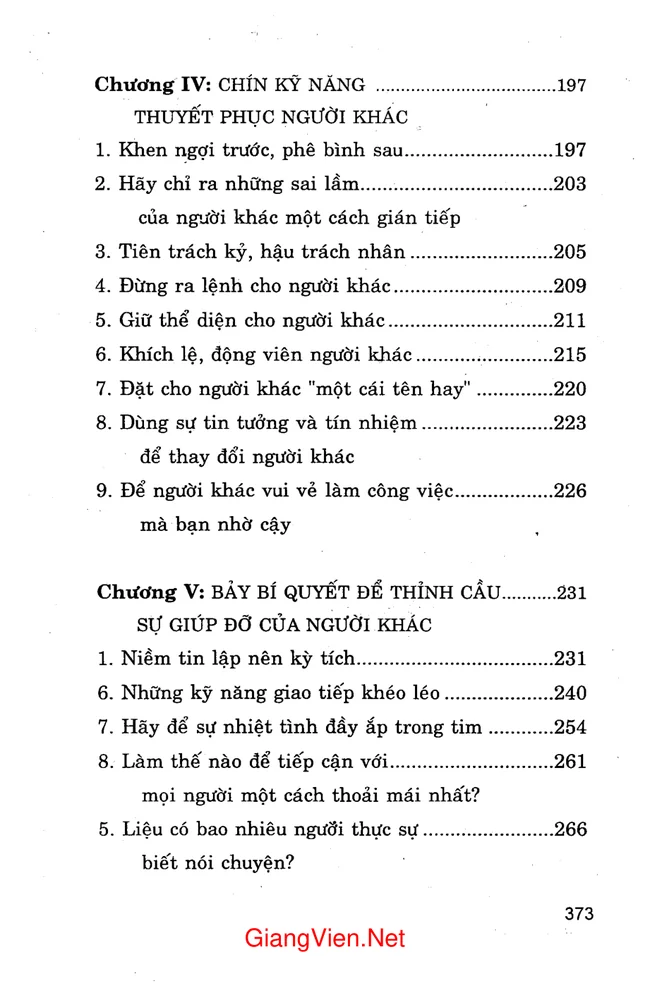 Chương IV: CHÍN KỸ NĂNG 197
THUYẾT PHỤC NGƯỜI KHÁC

1. Khen ngợi trước, phê bình sau 197
2. Hãy chỉ ra những sai lầm 203
của người khác một cách gián tiếp
3. Tiên trách kỷ, hậu trách nhân 205
4. Đừng ra lệnh cho người khác 209
5. Giữ thể diện cho người khác 211
6. Khích lệ, động viên người khác 215
7. Đặt cho người khác "một cái tên hay" 220
8. Dùng sự tin tưởng và tín nhiệm 223
để thay đổi người khác
9. Để người khác vui vẻ làm công việc 226
mà bạn nhờ cậy

Chương V: BẢY BÍ QUYẾT ĐỂ THỈNH CẦU 231
SỰ GIÚP ĐỠ CỦA NGƯỜI KHÁC

1. Niềm tin lập nên kỳ tích 231
6. Những kỹ năng giao tiếp khéo léo 240
7. Hãy để sự nhiệt tình đầy ắp trong tim 254
8. Làm thế nào để tiếp cận với 261
mọi người một cách thoải mái nhất?
5. Liệu có bao nhiêu người thực sự 266
biết nói chuyện?

373

GiangVien.Net